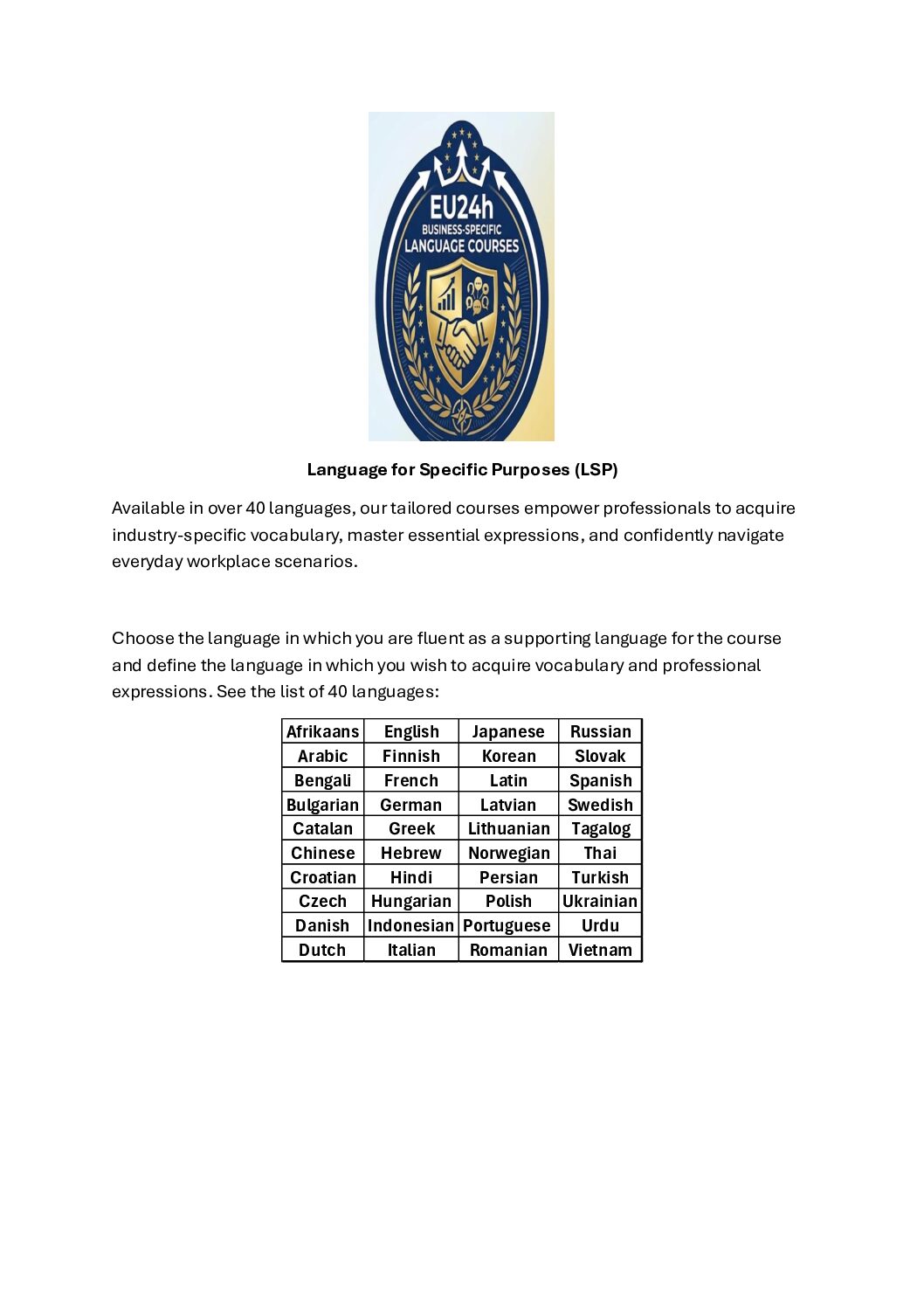 EU24h
BUSINESS-SPECIFIC
LANGUAGE COURSES

Language for Specific Purposes (LSP)

Available in over 40 languages, our tailored courses empower professionals to acquire industry-specific vocabulary, master essential expressions, and confidently navigate everyday workplace scenarios.

Choose the language in which you are fluent as a supporting language for the course and define the language in which you wish to acquire vocabulary and professional expressions. See the list of 40 languages:

| Afrikaans | English | Japanese | Russian |
|---|---|---|---|
| Arabic | Finnish | Korean | Slovak |
| Bengali | French | Latin | Spanish |
| Bulgarian | German | Latvian | Swedish |
| Catalan | Greek | Lithuanian | Tagalog |
| Chinese | Hebrew | Norwegian | Thai |
| Croatian | Hindi | Persian | Turkish |
| Czech | Hungarian | Polish | Ukrainian |
| Danish | Indonesian | Portuguese | Urdu |
| Dutch | Italian | Romanian | Vietnam |